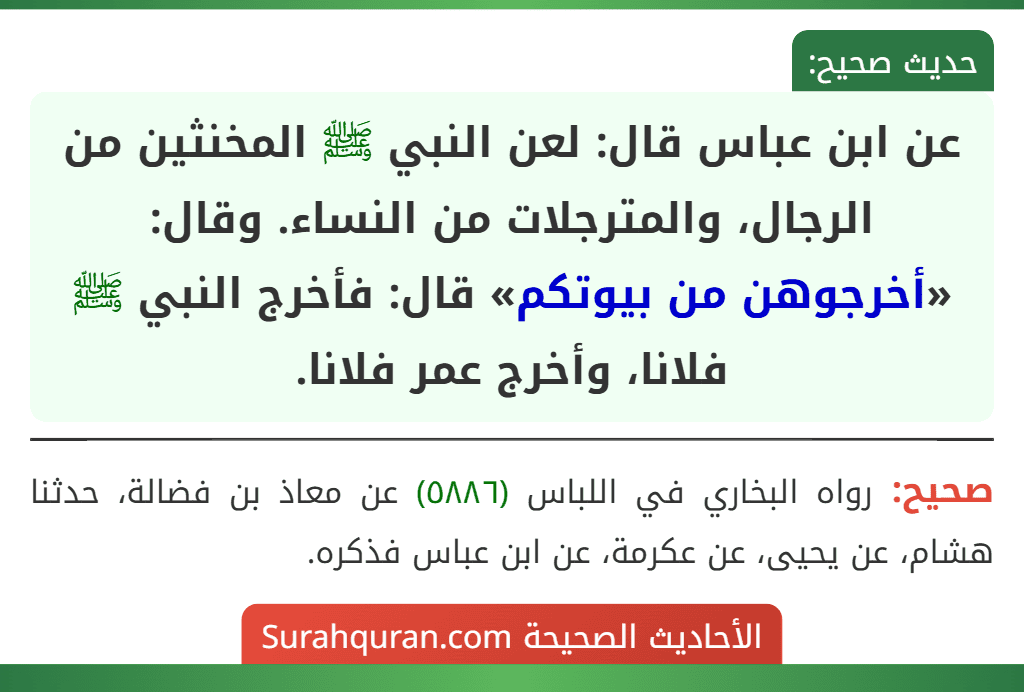 حديث صحيح:

عن ابن عباس قال: لعن النبي ﷺ المخنثين من الرجال، والمترجلات من النساء. وقال: «أخرجوهن من بيوتكم» قال: فأخرج النبي ﷺ فلانا، وأخرج عمر فلانا.

صحيح: رواه البخاري في اللباس (٥٨٨٦) عن معاذ بن فضالة، حدثنا هشام، عن يحيى، عن عكرمة، عن ابن عباس فذكره.

الأحاديث الصحيحة Surahquran.com